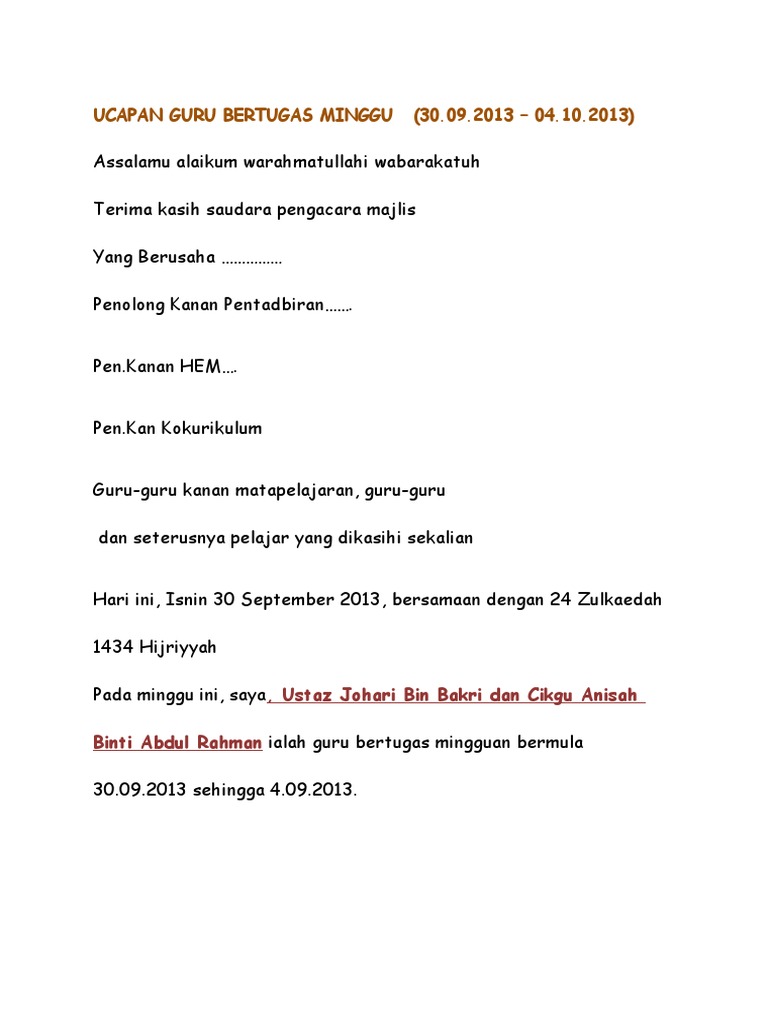 UCAPAN GURU BERTUGAS MINGGU (30.09.2013 – 04.10.2013)

Assalamu alaikum warahmatullahi wabarakatuh

Terima kasih saudara pengacara majlis

Yang Berusaha ...............

Penolong Kanan Pentadbiran.......

Pen.Kanan HEM....

Pen.Kan Kokurikulum

Guru-guru kanan matapelajaran, guru-guru

dan seterusnya pelajar yang dikasihi sekalian

Hari ini, Isnin 30 September 2013, bersamaan dengan 24 Zulkaedah

1434 Hijriyyah

Pada minggu ini, saya, Ustaz Johari Bin Bakri dan Cikgu Anisah

Binti Abdul Rahman ialah guru bertugas mingguan bermula

30.09.2013 sehingga 4.09.2013.